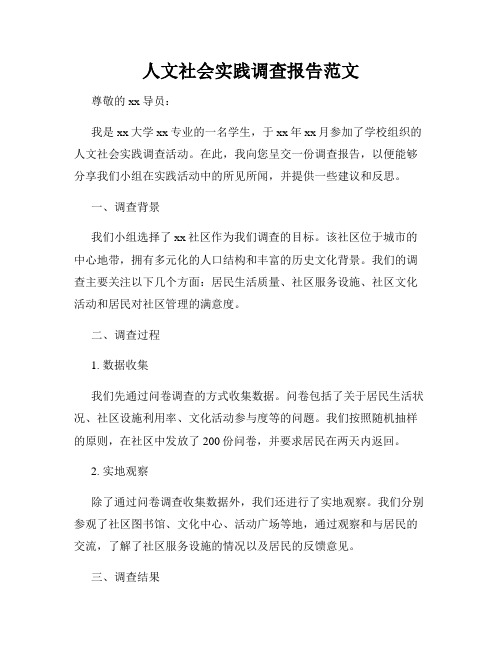 人文社会实践调查报告范文

尊敬的 xx 导员：

我是 xx 大学 xx 专业的一名学生，于 xx 年 xx 月参加了学校组织的人文社会实践调查活动。在此，我向您呈交一份调查报告，以便能够分享我们小组在实践活动中的所见所闻，并提供一些建议和反思。

一、调查背景

我们小组选择了 xx 社区作为我们调查的目标。该社区位于城市的中心地带，拥有多元化的人口结构和丰富的历史文化背景。我们的调查主要关注以下几个方面：居民生活质量、社区服务设施、社区文化活动和居民对社区管理的满意度。

二、调查过程

1. 数据收集

我们先通过问卷调查的方式收集数据。问卷包括了关于居民生活状况、社区设施利用率、文化活动参与度等的问题。我们按照随机抽样的原则，在社区中发放了 200 份问卷，并要求居民在两天内返回。

2. 实地观察

除了通过问卷调查收集数据外，我们还进行了实地观察。我们分别参观了社区图书馆、文化中心、活动广场等地，通过观察和与居民的交流，了解了社区服务设施的情况以及居民的反馈意见。

三、调查结果